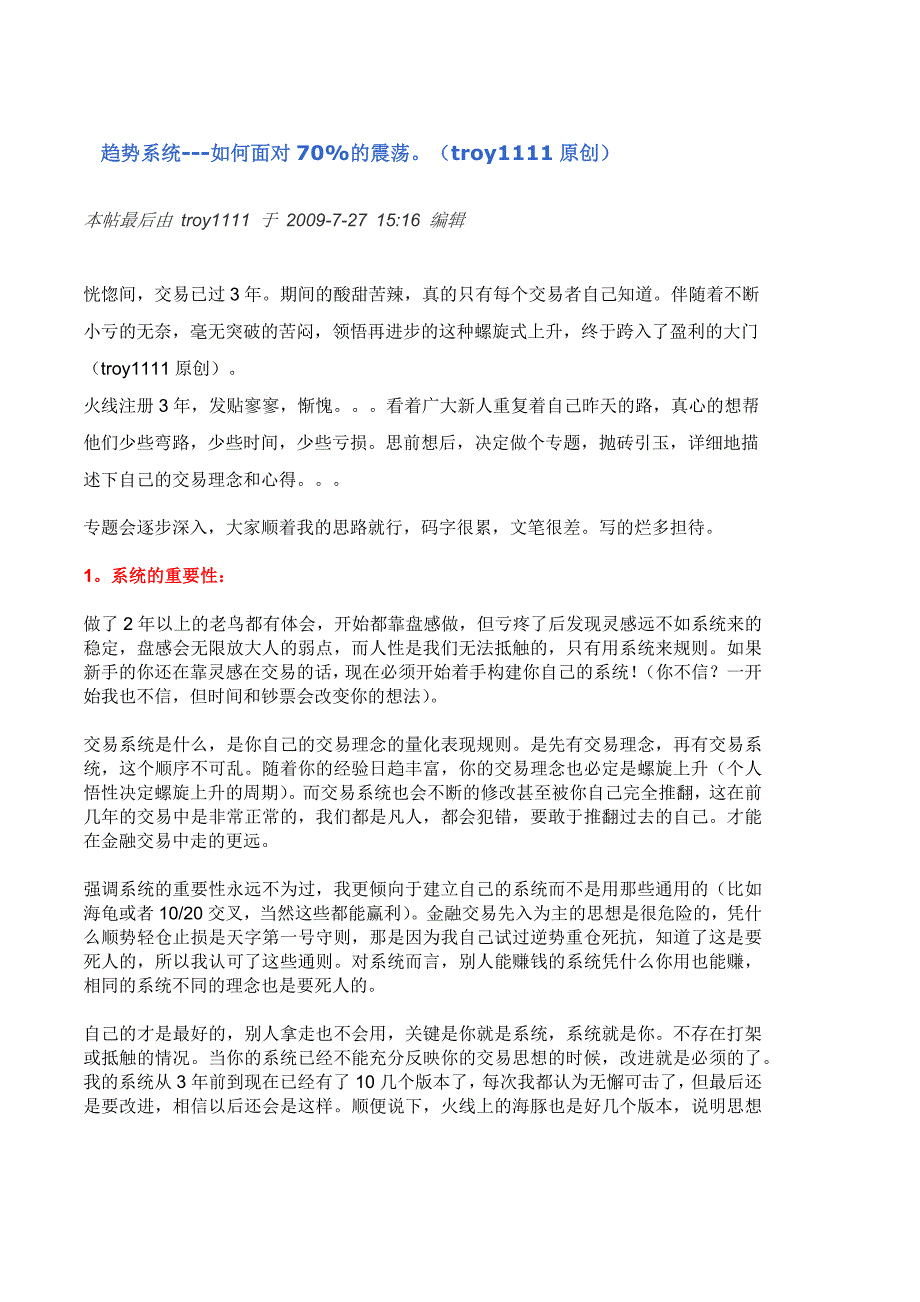 趋势系统---如何面对 70%的震荡。（troy1111 原创）

本帖最后由 troy1111 于 2009-7-27 15:16 编辑

恍惚间，交易已过 3 年。期间的酸甜苦辣，真的只有每个交易者自己知道。伴随着不断小亏的无奈，毫无突破的苦闷，领悟再进步的这种螺旋式上升，终于跨入了盈利的大门（troy1111 原创）。
火线注册 3 年，发贴寥寥，惭愧。。。看着广大新人重复着自己昨天的路，真心的想帮他们少些弯路，少些时间，少些亏损。思前想后，决定做个专题，抛砖引玉，详细地描述下自己的交易理念和心得。。。

专题会逐步深入，大家顺着我的思路就行，码字很累，文笔很差。写的烂多担待。

1。系统的重要性：

做了 2 年以上的老鸟都有体会，开始都靠盘感做，但亏疼了后发现灵感远不如系统来的稳定，盘感会无限放大人的弱点，而人性是我们无法抵触的，只有用系统来规则。如果新手的你还在靠灵感在交易的话，现在必须开始着手构建你自己的系统！（你不信？一开始我也不信，但时间和钞票会改变你的想法）。

交易系统是什么，是你自己的交易理念的量化表现规则。是先有交易理念，再有交易系统，这个顺序不可乱。随着你的经验日趋丰富，你的交易理念也必定是螺旋上升（个人悟性决定螺旋上升的周期）。而交易系统也会不断的修改甚至被你自己完全推翻，这在前几年的交易中是非常正常的，我们都是凡人，都会犯错，要敢于推翻过去的自己。才能在金融交易中走的更远。

强调系统的重要性永远不为过，我更倾向于建立自己的系统而不是用那些通用的（比如海龟或者 10/20 交叉，当然这些都能赢利）。金融交易先入为主的思想是很危险的，凭什么顺势轻仓止损是天字第一号守则，那是因为我自己试过逆势重仓死抗，知道了这是要死人的，所以我认可了这些通则。对系统而言，别人能赚钱的系统凭什么你用也能赚，相同的系统不同的理念也是要死人的。

自己的才是最好的，别人拿走也不会用，关键是你就是系统，系统就是你。不存在打架或抵触的情况。当你的系统已经不能充分反映你的交易思想的时候，改进就是必须的了。我的系统从 3 年前到现在已经有了 10 几个版本了，每次我都认为无懈可击了，但最后还是要改进，相信以后还会是这样。顺便说下，火线上的海豚也是好几个版本，说明思想